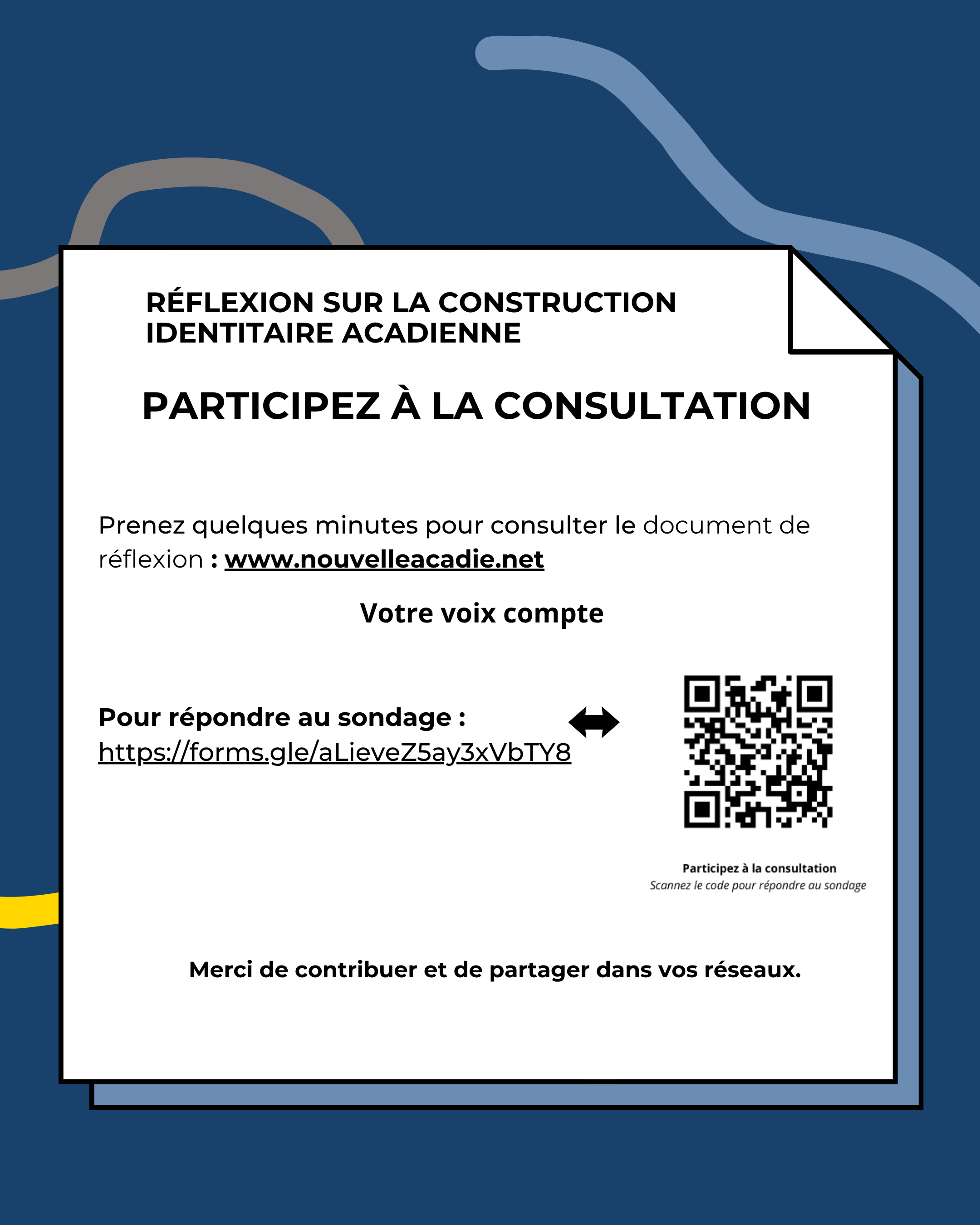 RÉFLEXION SUR LA CONSTRUCTION IDENTITAIRE ACADIENNE

PARTICIPEZ À LA CONSULTATION

Prenez quelques minutes pour consulter le document de réflexion : www.nouvelleacadie.net

Votre voix compte

Pour répondre au sondage :
https://forms.gle/aLieveZ5ay3xVbTY8

Participez à la consultation
Scannez le code pour répondre au sondage

Merci de contribuer et de partager dans vos réseaux.